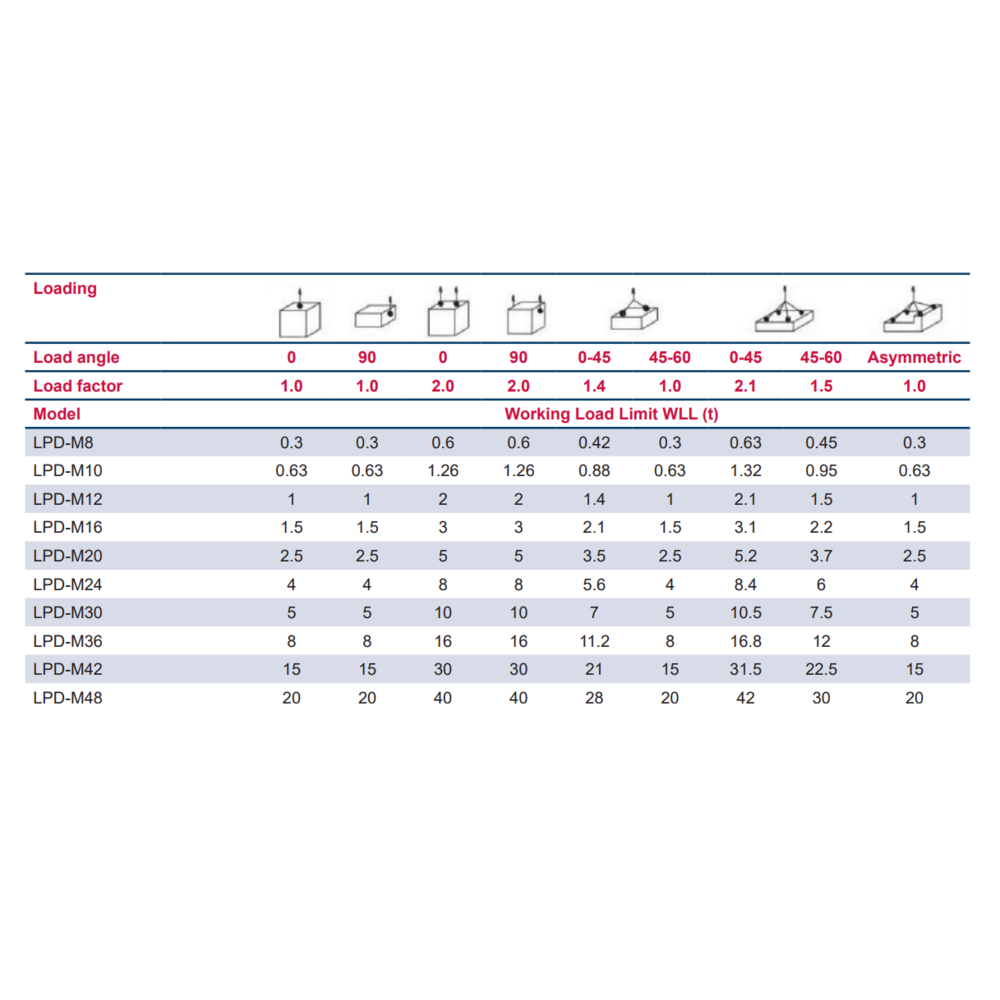 | Loading | | | | | | | | | |
|---|---|---|---|---|---|---|---|---|---|
| Load angle | 0 | 90 | 0 | 90 | 0-45 | 45-60 | 0-45 | 45-60 | Asymmetric |
| Load factor | 1.0 | 1.0 | 2.0 | 2.0 | 1.4 | 1.0 | 2.1 | 1.5 | 1.0 |
| Model | Working Load Limit WLL (t) | | | | | | | | |
| LPD-M8 | 0.3 | 0.3 | 0.6 | 0.6 | 0.42 | 0.3 | 0.63 | 0.45 | 0.3 |
| LPD-M10 | 0.63 | 0.63 | 1.26 | 1.26 | 0.88 | 0.63 | 1.32 | 0.95 | 0.63 |
| LPD-M12 | 1 | 1 | 2 | 2 | 1.4 | 1 | 2.1 | 1.5 | 1 |
| LPD-M16 | 1.5 | 1.5 | 3 | 3 | 2.1 | 1.5 | 3.1 | 2.2 | 1.5 |
| LPD-M20 | 2.5 | 2.5 | 5 | 5 | 3.5 | 2.5 | 5.2 | 3.7 | 2.5 |
| LPD-M24 | 4 | 4 | 8 | 8 | 5.6 | 4 | 8.4 | 6 | 4 |
| LPD-M30 | 5 | 5 | 10 | 10 | 7 | 5 | 10.5 | 7.5 | 5 |
| LPD-M36 | 8 | 8 | 16 | 16 | 11.2 | 8 | 16.8 | 12 | 8 |
| LPD-M42 | 15 | 15 | 30 | 30 | 21 | 15 | 31.5 | 22.5 | 15 |
| LPD-M48 | 20 | 20 | 40 | 40 | 28 | 20 | 42 | 30 | 20 |